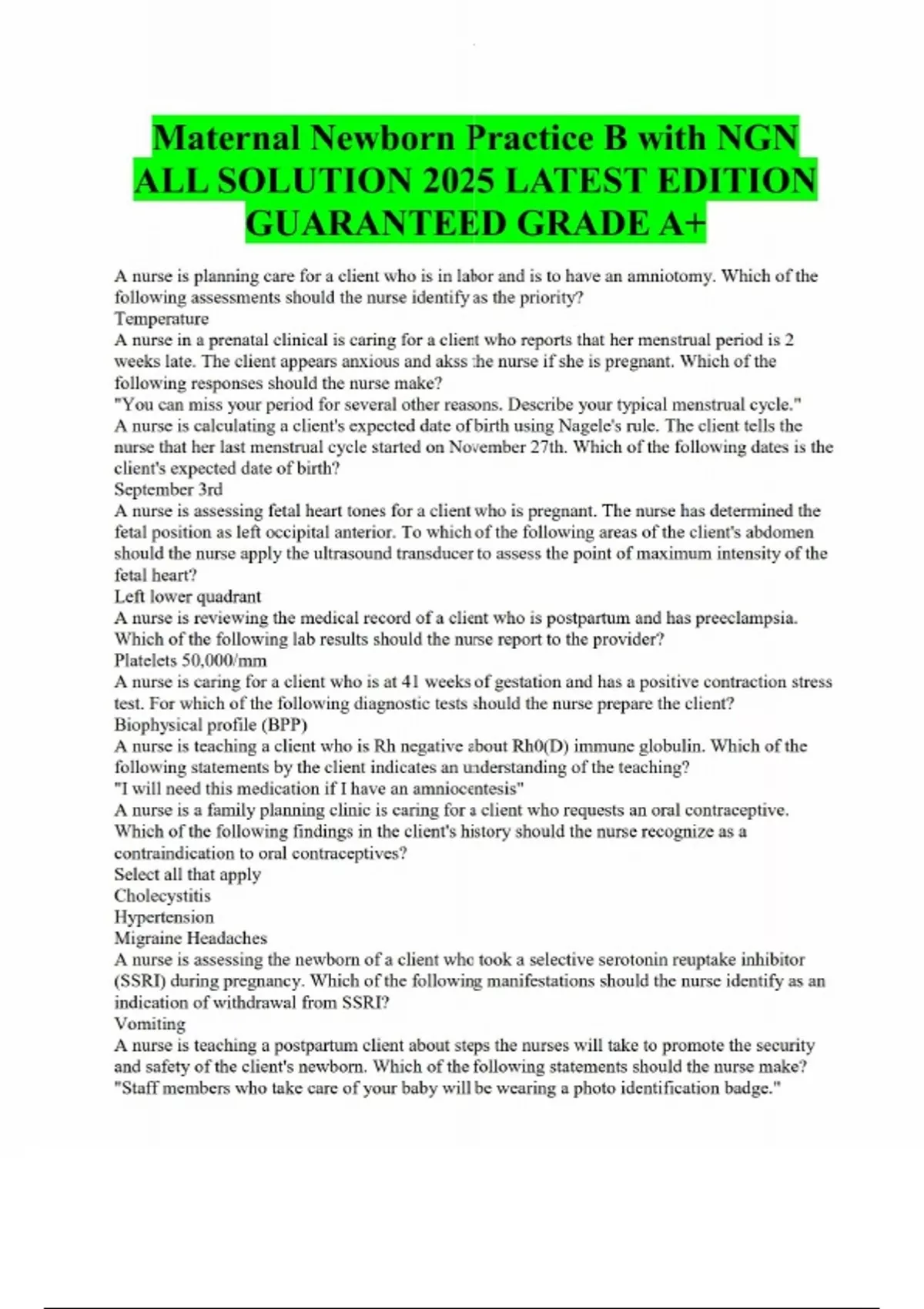 Maternal Newborn Practice B with NGN ALL SOLUTION 2025 LATEST EDITION GUARANTEED GRADE A+

A nurse is planning care for a client who is in labor and is to have an amniotomy. Which of the following assessments should the nurse identify as the priority?
Temperature
A nurse in a prenatal clinical is caring for a client who reports that her menstrual period is 2 weeks late. The client appears anxious and akss the nurse if she is pregnant. Which of the following responses should the nurse make?
"You can miss your period for several other reasons. Describe your typical menstrual cycle."
A nurse is calculating a client's expected date of birth using Nagele's rule. The client tells the nurse that her last menstrual cycle started on November 27th. Which of the following dates is the client's expected date of birth?
September 3rd
A nurse is assessing fetal heart tones for a client who is pregnant. The nurse has determined the fetal position as left occipital anterior. To which of the following areas of the client's abdomen should the nurse apply the ultrasound transducer to assess the point of maximum intensity of the fetal heart?
Left lower quadrant
A nurse is reviewing the medical record of a client who is postpartum and has preeclampsia. Which of the following lab results should the nurse report to the provider?
Platelets 50,000/mm
A nurse is caring for a client who is at 41 weeks of gestation and has a positive contraction stress test. For which of the following diagnostic tests should the nurse prepare the client?
Biophysical profile (BPP)
A nurse is teaching a client who is Rh negative about Rh0(D) immune globulin. Which of the following statements by the client indicates an understanding of the teaching?
"I will need this medication if I have an amniocentesis"
A nurse is a family planning clinic is caring for a client who requests an oral contraceptive. Which of the following findings in the client's history should the nurse recognize as a contraindication to oral contraceptives?
Select all that apply
Cholecystitis
Hypertension
Migraine Headaches
A nurse is assessing the newborn of a client who took a selective serotonin reuptake inhibitor (SSRI) during pregnancy. Which of the following manifestations should the nurse identify as an indication of withdrawal from SSRI?
Vomiting
A nurse is teaching a postpartum client about steps the nurses will take to promote the security and safety of the client's newborn. Which of the following statements should the nurse make?
"Staff members who take care of your baby will be wearing a photo identification badge."